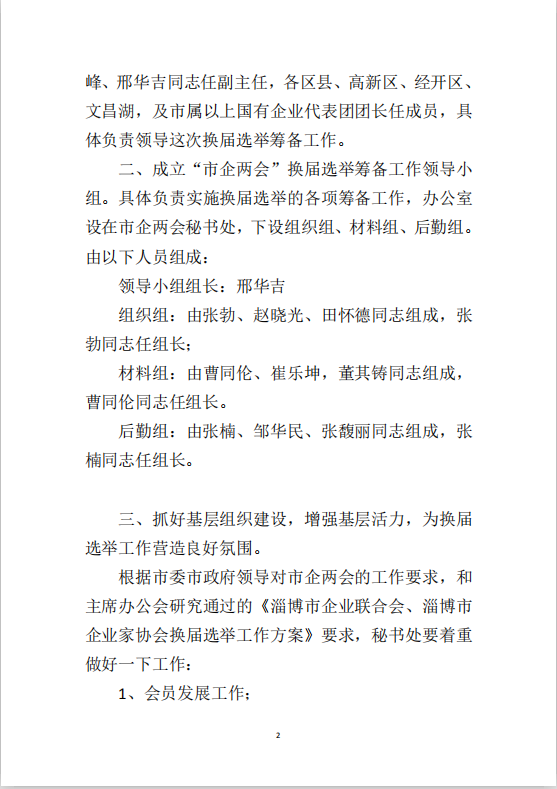 峰、邢华吉同志任副主任，各区县、高新区、经开区、文昌湖，及市属以上国有企业代表团团长任成员，具体负责领导这次换届选举筹备工作。

二、成立“市企两会”换届选举筹备工作领导小组。具体负责实施换届选举的各项筹备工作，办公室设在市企两会秘书处，下设组织组、材料组、后勤组。由以下人员组成：

领导小组组长：邢华吉

组织组：由张勃、赵晓光、田怀德同志组成，张勃同志任组长；

材料组：由曹同伦、崔乐坤，董其铸同志组成，曹同伦同志任组长。

后勤组：由张楠、邹华民、张馥丽同志组成，张楠同志任组长。

三、抓好基层组织建设，增强基层活力，为换届选举工作营造良好氛围。

根据市委市政府领导对市企两会的工作要求，和主席办公会研究通过的《淄博市企业联合会、淄博市企业家协会换届选举工作方案》要求，秘书处要着重做好一下工作：

1、会员发展工作；

2